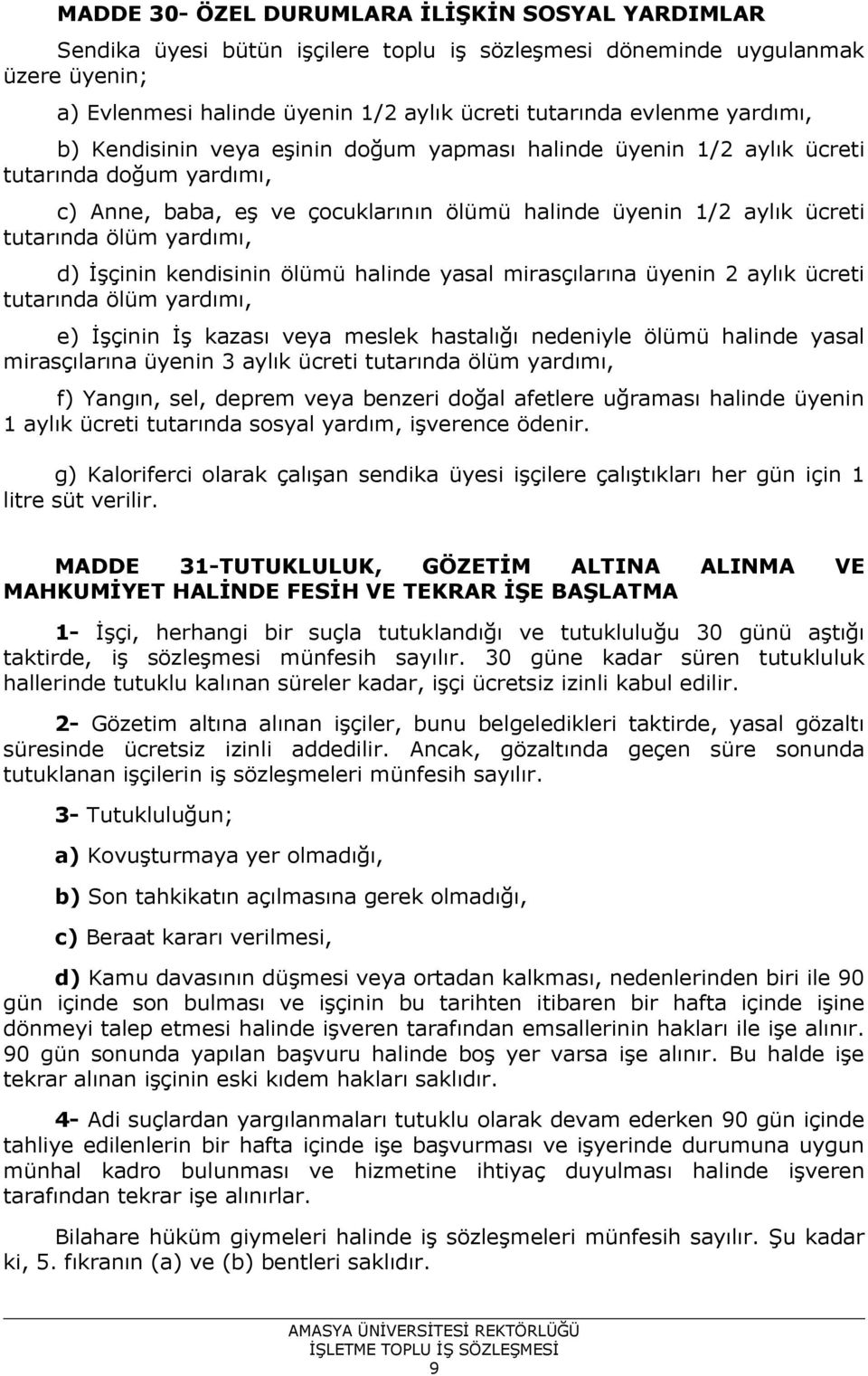 MADDE 30- ÖZEL DURUMLARA İLİŞKİN SOSYAL YARDIMLAR

Sendika üyesi bütün işçilere toplu iş sözleşmesi döneminde uygulanmak üzere üyenin;

a) Evlenmesi halinde üyenin 1/2 aylık ücreti tutarında evlenme yardımı,

b) Kendisinin veya eşinin doğum yapması halinde üyenin 1/2 aylık ücreti tutarında doğum yardımı,

c) Anne, baba, eş ve çocuklarının ölümü halinde üyenin 1/2 aylık ücreti tutarında ölüm yardımı,

d) İşçinin kendisinin ölümü halinde yasal mirasçılarına üyenin 2 aylık ücreti tutarında ölüm yardımı,

e) İşçinin İş kazası veya meslek hastalığı nedeniyle ölümü halinde yasal mirasçılarına üyenin 3 aylık ücreti tutarında ölüm yardımı,

f) Yangın, sel, deprem veya benzeri doğal afetlere uğraması halinde üyenin 1 aylık ücreti tutarında sosyal yardım, işverence ödenir.

g) Kaloriferci olarak çalışan sendika üyesi işçilere çalıştıkları her gün için 1 litre süt verilir.

MADDE 31-TUTUKLULUK, GÖZETİM ALTINA ALINMA VE MAHKUMİYET HALİNDE FESİH VE TEKRAR İŞE BAŞLATMA

1- İşçi, herhangi bir suçla tutuklandığı ve tutukluluğu 30 günü aştığı taktirde, iş sözleşmesi münfesih sayılır. 30 güne kadar süren tutukluluk hallerinde tutuklu kalınan süreler kadar, işçi ücretsiz izinli kabul edilir.

2- Gözetim altına alınan işçiler, bunu belgeledikleri taktirde, yasal gözaltı süresinde ücretsiz izinli addedilir. Ancak, gözaltında geçen süre sonunda tutuklanan işçilerin iş sözleşmeleri münfesih sayılır.

3- Tutukluluğun;

a) Kovuşturmaya yer olmadığı,

b) Son tahkikatın açılmasına gerek olmadığı,

c) Beraat kararı verilmesi,

d) Kamu davasının düşmesi veya ortadan kalkması, nedenlerinden biri ile 90 gün içinde son bulması ve işçinin bu tarihten itibaren bir hafta içinde işine dönmeyi talep etmesi halinde işveren tarafından emsallerinin hakları ile işe alınır. 90 gün sonunda yapılan başvuru halinde boş yer varsa işe alınır. Bu halde işe tekrar alınan işçinin eski kıdem hakları saklıdır.

4- Adi suçlardan yargılanmaları tutuklu olarak devam ederken 90 gün içinde tahliye edilenlerin bir hafta içinde işe başvurması ve işyerinde durumuna uygun münhal kadro bulunması ve hizmetine ihtiyaç duyulması halinde işveren tarafından tekrar işe alınırlar.

Bilahare hüküm giymeleri halinde iş sözleşmeleri münfesih sayılır. Şu kadar ki, 5. fıkranın (a) ve (b) bentleri saklıdır.

AMASYA ÜNİVERSİTESİ REKTÖRLÜĞÜ
İŞLETME TOPLU İŞ SÖZLEŞMESİ
9